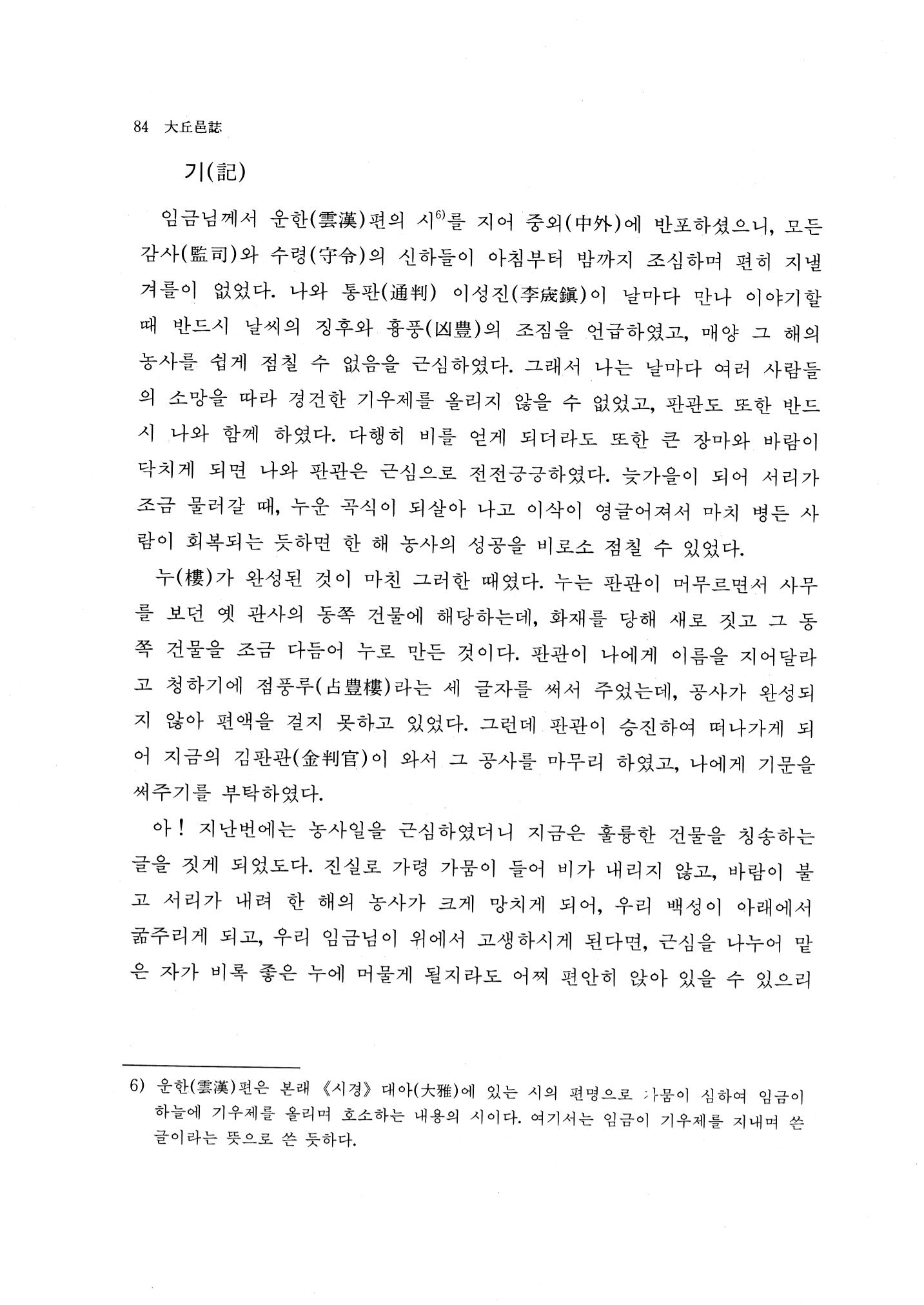 84 大丘邑誌

기(記)

임금님께서 운한(雲漢)편의 시$^{6)}$를 지어 중외(中外)에 반포하셨으니, 모든 감사(監司)와 수령(守令)의 신하들이 아침부터 밤까지 조심하며 편히 지낼 겨를이 없었다. 나와 통판(通判) 이성진(李宬鎭)이 날마다 만나 이야기할 때 반드시 날씨의 징후와 흉풍(凶豊)의 조짐을 언급하였고, 매양 그 해의 농사를 쉽게 점칠 수 없음을 근심하였다. 그래서 나는 날마다 여러 사람들의 소망을 따라 경건한 기우제를 올리지 않을 수 없었고, 판관도 또한 반드시 나와 함께 하였다. 다행히 비를 얻게 되더라도 또한 큰 장마와 바람이 닥치게 되면 나와 판관은 근심으로 전전긍긍하였다. 늦가을이 되어 서리가 조금 물러갈 때, 누운 곡식이 되살아 나고 이삭이 영글어져서 마치 병든 사람이 회복되는 듯하면 한 해 농사의 성공을 비로소 점칠 수 있었다.

누(樓)가 완성된 것이 마친 그러한 때였다. 누는 판관이 머무르면서 사무를 보던 옛 관사의 동쪽 건물에 해당하는데, 화재를 당해 새로 짓고 그 동쪽 건물을 조금 다듬어 누로 만든 것이다. 판관이 나에게 이름을 지어달라고 청하기에 점풍루(占豊樓)라는 세 글자를 써서 주었는데, 공사가 완성되지 않아 편액을 걸지 못하고 있었다. 그런데 판관이 승진하여 떠나가게 되어 지금의 김판관(金判官)이 와서 그 공사를 마무리 하였고, 나에게 기문을 써주기를 부탁하였다.

아! 지난번에는 농사일을 근심하였더니 지금은 훌륭한 건물을 칭송하는 글을 짓게 되었도다. 진실로 가령 가뭄이 들어 비가 내리지 않고, 바람이 불고 서리가 내려 한 해의 농사가 크게 망치게 되어, 우리 백성이 아래에서 굶주리게 되고, 우리 임금님이 위에서 고생하시게 된다면, 근심을 나누어 맡은 자가 비록 좋은 누에 머물게 될지라도 어찌 편안히 앉아 있을 수 있으리

6) 운한(雲漢)편은 본래 《시경》 대아(大雅)에 있는 시의 편명으로 가뭄이 심하여 임금이 하늘에 기우제를 올리며 호소하는 내용의 시이다. 여기서는 임금이 기우제를 지내며 쓴 글이라는 뜻으로 쓴 듯하다.